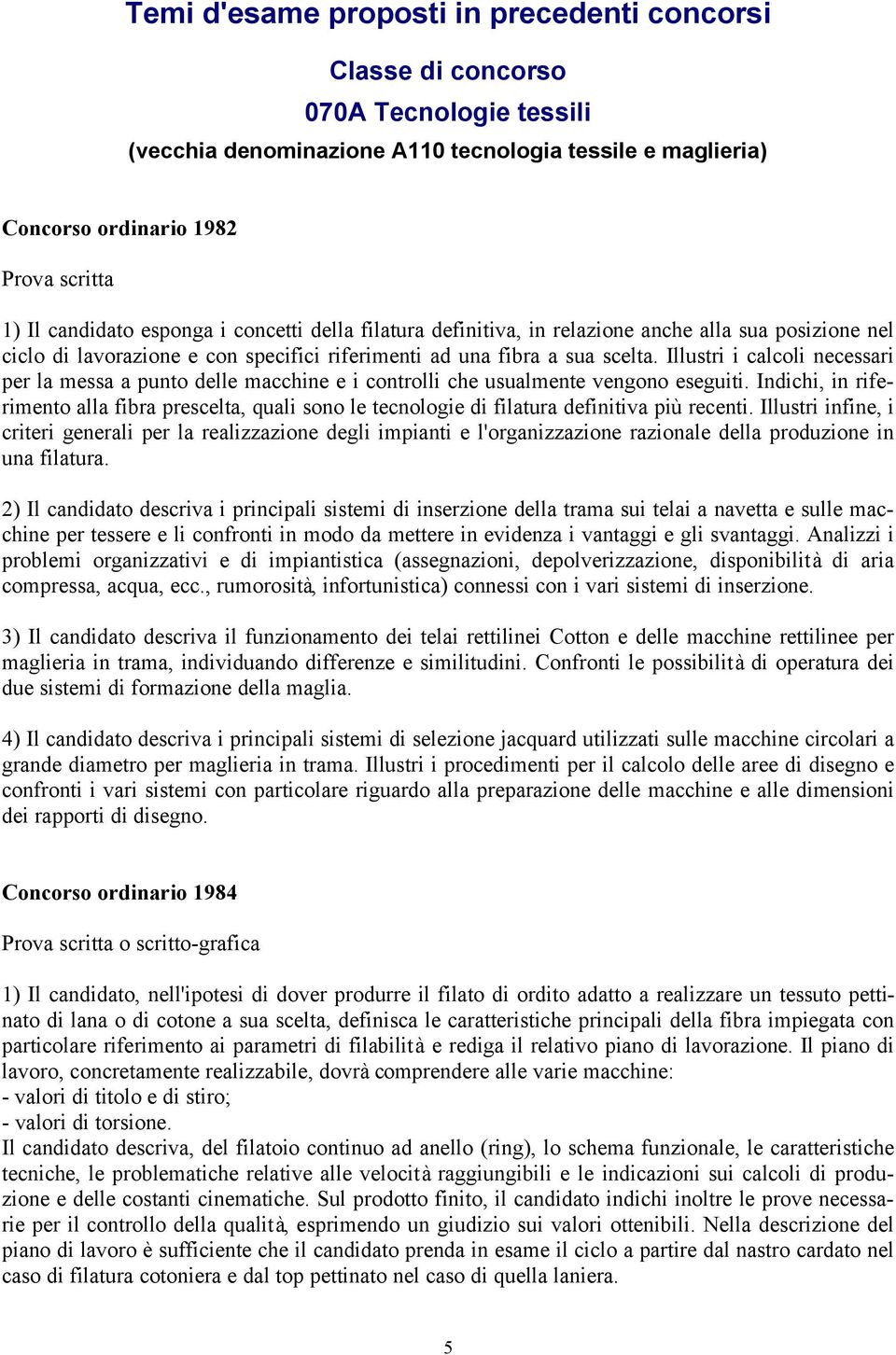 Temi d'esame proposti in precedenti concorsi

Classe di concorso

070A Tecnologie tessili

(vecchia denominazione A110 tecnologia tessile e maglieria)

Concorso ordinario 1982

Prova scritta

1) Il candidato esponga i concetti della filatura definitiva, in relazione anche alla sua posizione nel ciclo di lavorazione e con specifici riferimenti ad una fibra a sua scelta. Illustri i calcoli necessari per la messa a punto delle macchine e i controlli che usualmente vengono eseguiti. Indichi, in riferimento alla fibra prescelta, quali sono le tecnologie di filatura definitiva più recenti. Illustri infine, i criteri generali per la realizzazione degli impianti e l'organizzazione razionale della produzione in una filatura.

2) Il candidato descriva i principali sistemi di inserzione della trama sui telai a navetta e sulle macchine per tessere e li confronti in modo da mettere in evidenza i vantaggi e gli svantaggi. Analizzi i problemi organizzativi e di impiantistica (assegnazioni, depolverizzazione, disponibilità di aria compressa, acqua, ecc., rumorosità, infortunistica) connessi con i vari sistemi di inserzione.

3) Il candidato descriva il funzionamento dei telai rettilinei Cotton e delle macchine rettilinee per maglieria in trama, individuando differenze e similitudini. Confronti le possibilità di operatura dei due sistemi di formazione della maglia.

4) Il candidato descriva i principali sistemi di selezione jacquard utilizzati sulle macchine circolari a grande diametro per maglieria in trama. Illustri i procedimenti per il calcolo delle aree di disegno e confronti i vari sistemi con particolare riguardo alla preparazione delle macchine e alle dimensioni dei rapporti di disegno.

Concorso ordinario 1984

Prova scritta o scritto-grafica

1) Il candidato, nell'ipotesi di dover produrre il filato di ordito adatto a realizzare un tessuto pettinato di lana o di cotone a sua scelta, definisca le caratteristiche principali della fibra impiegata con particolare riferimento ai parametri di filabilità e rediga il relativo piano di lavorazione. Il piano di lavoro, concretamente realizzabile, dovrà comprendere alle varie macchine:
- valori di titolo e di stiro;
- valori di torsione.
Il candidato descriva, del filatoio continuo ad anello (ring), lo schema funzionale, le caratteristiche tecniche, le problematiche relative alle velocità raggiungibili e le indicazioni sui calcoli di produzione e delle costanti cinematiche. Sul prodotto finito, il candidato indichi inoltre le prove necessarie per il controllo della qualità, esprimendo un giudizio sui valori ottenibili. Nella descrizione del piano di lavoro è sufficiente che il candidato prenda in esame il ciclo a partire dal nastro cardato nel caso di filatura cotoniera e dal top pettinato nel caso di quella laniera.

5